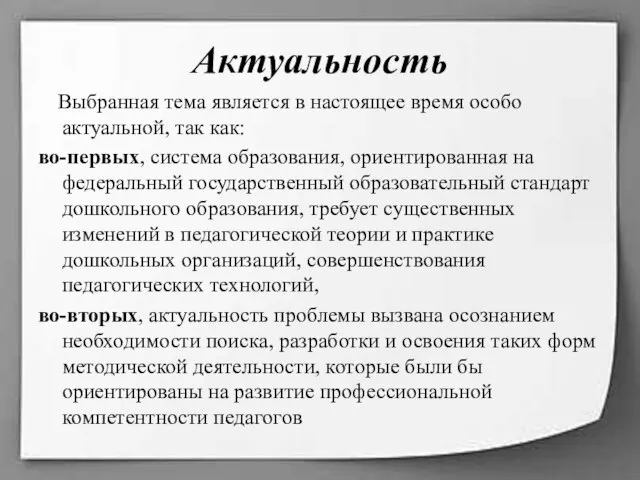 Актуальность

Выбранная тема является в настоящее время особо актуальной, так как:

во-первых, система образования, ориентированная на федеральный государственный образовательный стандарт дошкольного образования, требует существенных изменений в педагогической теории и практике дошкольных организаций, совершенствования педагогических технологий,

во-вторых, актуальность проблемы вызвана осознанием необходимости поиска, разработки и освоения таких форм методической деятельности, которые были бы ориентированы на развитие профессиональной компетентности педагогов